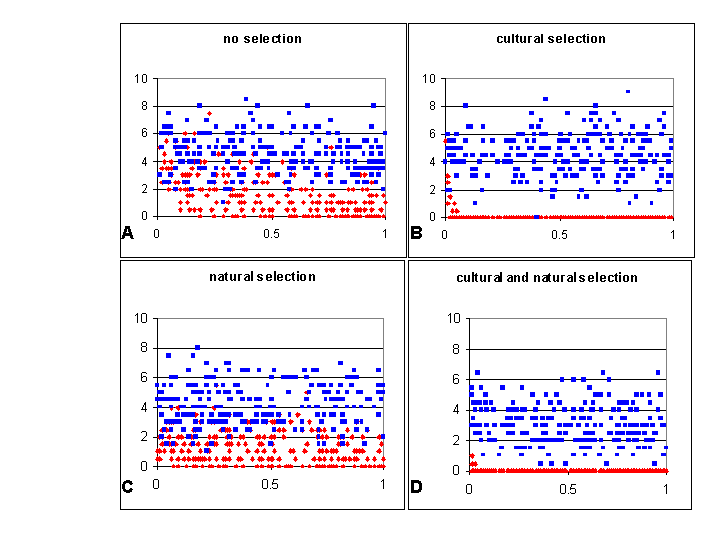 no selection

10
8
6
4
2
0
A
0
0.5
1

cultural selection

10
8
6
4
2
0
B
0
0.5
1

natural selection

10
8
6
4
2
0
C
0
0.5
1

cultural and natural selection

10
8
6
4
2
0
D
0
0.5
1